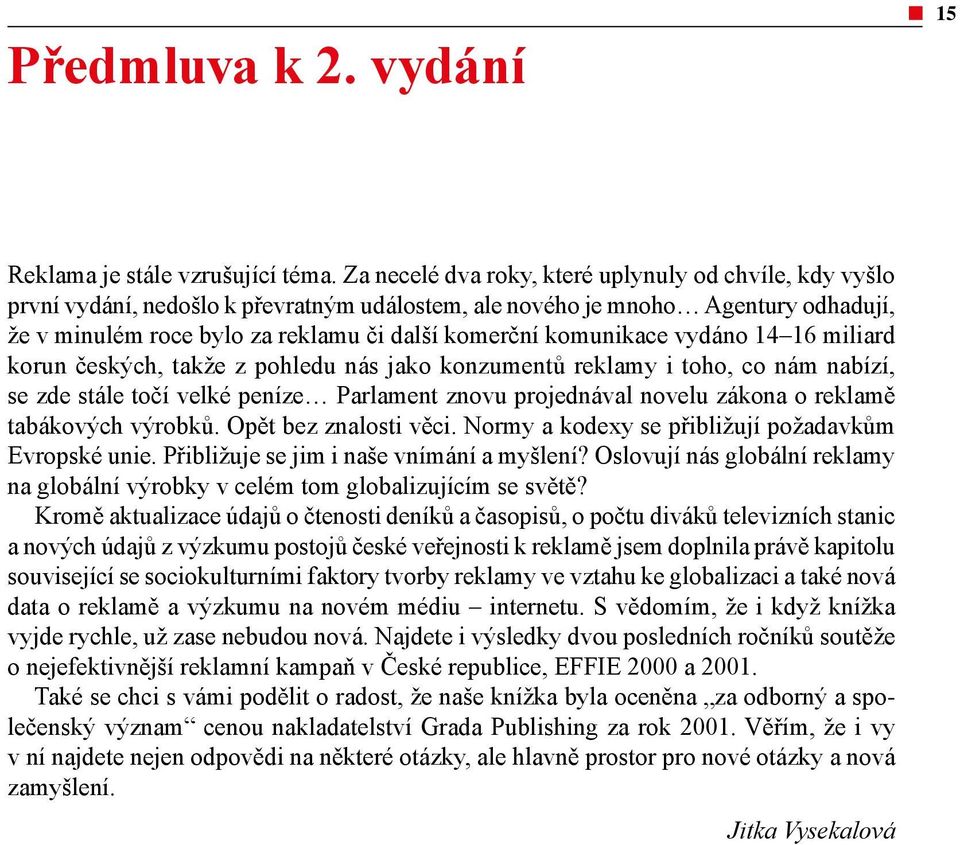 15

Předmluva k 2. vydání

Reklama je stále vzrušující téma. Za necelé dva roky, které uplynuly od chvíle, kdy vyšlo první vydání, nedošlo k převratným událostem, ale nového je mnoho… Agentury odhadují, že v minulém roce bylo za reklamu či další komerční komunikace vydáno 14–16 miliard korun českých, takže z pohledu nás jako konzumentů reklamy i toho, co nám nabízí, se zde stále točí velké peníze… Parlament znovu projednával novelu zákona o reklamě tabákových výrobků. Opět bez znalosti věci. Normy a kodexy se přibližují požadavkům Evropské unie. Přibližuje se jim i naše vnímání a myšlení? Oslovují nás globální reklamy na globální výrobky v celém tom globalizujícím se světě?

Kromě aktualizace údajů o čtenosti deníků a časopisů, o počtu diváků televizních stanic a nových údajů z výzkumu postojů české veřejnosti k reklamě jsem doplnila právě kapitolu související se sociokulturními faktory tvorby reklamy ve vztahu ke globalizaci a také nová data o reklamě a výzkumu na novém médiu – internetu. S vědomím, že i když knížka vyjde rychle, už zase nebudou nová. Najdete i výsledky dvou posledních ročníků soutěže o nejefektivnější reklamní kampaň v České republice, EFFIE 2000 a 2001.

Také se chci s vámi podělit o radost, že naše knížka byla oceněna „za odborný a společenský význam“ cenou nakladatelství Grada Publishing za rok 2001. Věřím, že i vy v ní najdete nejen odpovědi na některé otázky, ale hlavně prostor pro nové otázky a nová zamyšlení.

Jitka Vysekalová